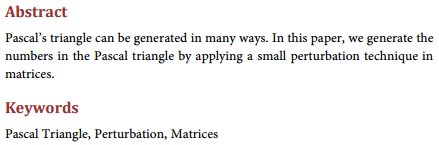 Abstract

Pascal's triangle can be generated in many ways. In this paper, we generate the numbers in the Pascal triangle by applying a small perturbation technique in matrices.

Keywords

Pascal Triangle, Perturbation, Matrices